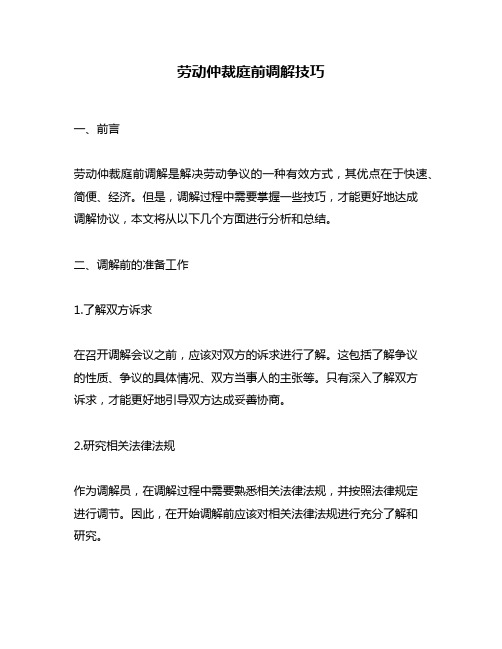 劳动仲裁庭前调解技巧

一、前言

劳动仲裁庭前调解是解决劳动争议的一种有效方式，其优点在于快速、简便、经济。但是，调解过程中需要掌握一些技巧，才能更好地达成调解协议，本文将从以下几个方面进行分析和总结。

二、调解前的准备工作

1.了解双方诉求

在召开调解会议之前，应该对双方的诉求进行了解。这包括了解争议的性质、争议的具体情况、双方当事人的主张等。只有深入了解双方诉求，才能更好地引导双方达成妥善协商。

2.研究相关法律法规

作为调解员，在调解过程中需要熟悉相关法律法规，并按照法律规定进行调节。因此，在开始调解前应该对相关法律法规进行充分了解和研究。